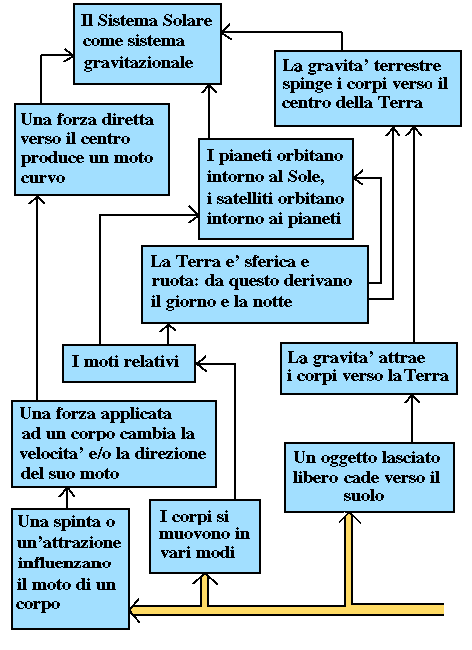 Il Sistema Solare come sistema gravitazionale

La gravita' terrestre spinge i corpi verso il centro della Terra

Una forza diretta verso il centro produce un moto curvo

I pianeti orbitano intorno al Sole, i satelliti orbitano intorno ai pianeti

La Terra e' sferica e ruota: da questo derivano il giorno e la notte

I moti relativi

La gravita' attrae i corpi verso la Terra

Una forza applicata ad un corpo cambia la velocita' e/o la direzione del suo moto

Un oggetto lasciato libero cade verso il suolo

Una spinta o un'attrazione influenzano il moto di un corpo

I corpi si muovono in vari modi